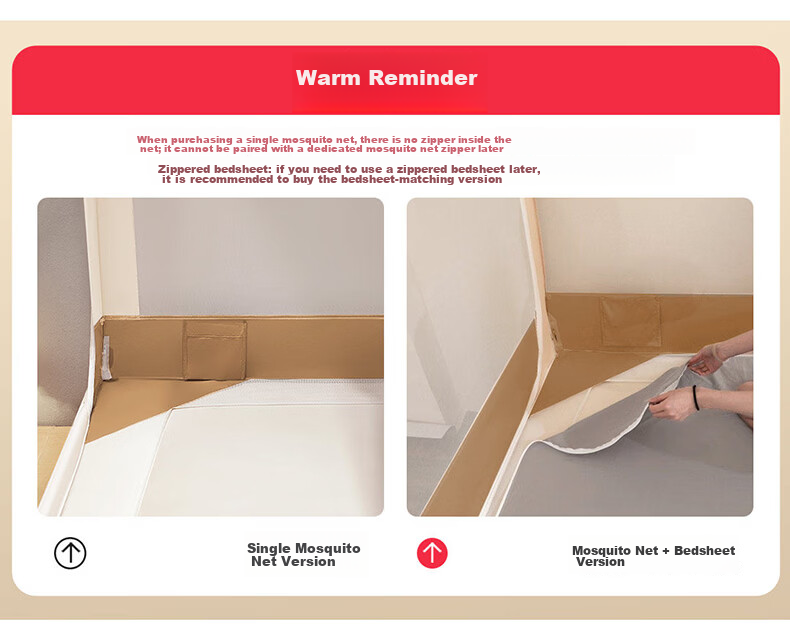 Warm Reminder

When purchasing a single mosquito net, there is no zipper inside the net; it cannot be paired with a dedicated mosquito net zipper later

Zippered bedsheet: if you need to use a zippered bedsheet later, it is recommended to buy the bedsheet-matching version

Single Mosquito Net Version

Mosquito Net + Bedsheet Version